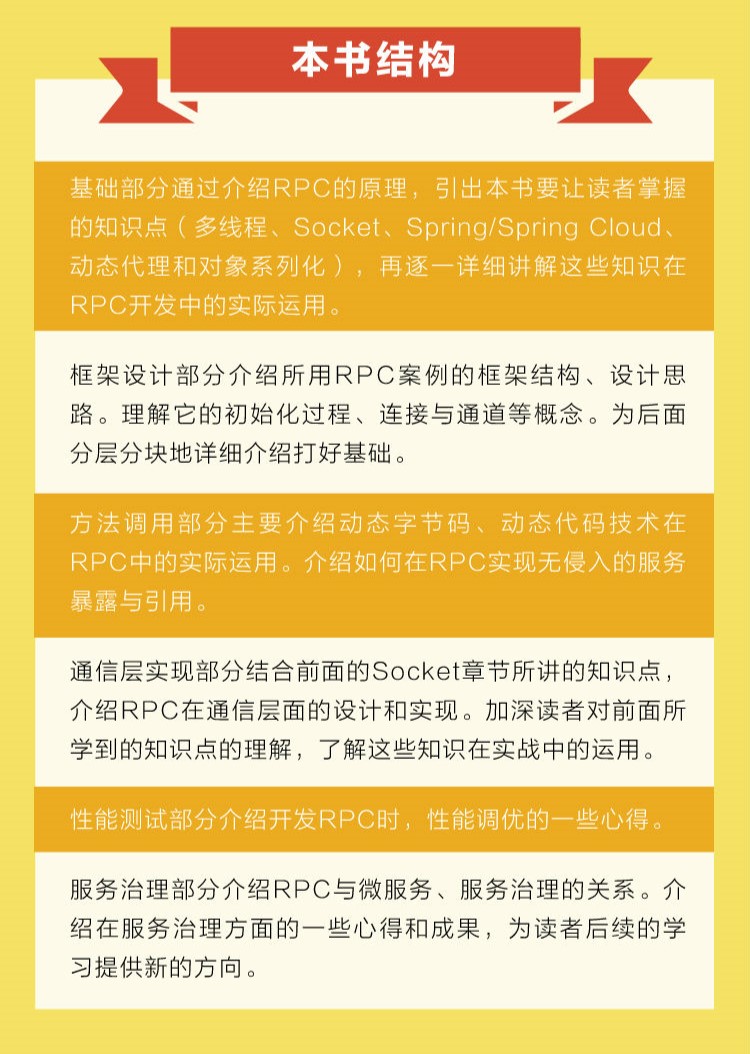 本书结构

基础部分通过介绍RPC的原理，引出本书要让读者掌握的知识点（多线程、Socket、Spring/Spring Cloud、动态代理和对象系列化），再逐一详细讲解这些知识在RPC开发中的实际运用。

框架设计部分介绍所用RPC案例的框架结构、设计思路。理解它的初始化过程、连接与通道等概念。为后面分层分块地详细介绍打好基础。

方法调用部分主要介绍动态字节码、动态代码技术在RPC中的实际运用。介绍如何在RPC实现无侵入的服务暴露与引用。

通信层实现部分结合前面的Socket章节所讲的知识点，介绍RPC在通信层面的设计和实现。加深读者对前面所学到的知识点的理解，了解这些知识在实战中的运用。

性能测试部分介绍开发RPC时，性能调优的一些心得。

服务治理部分介绍RPC与微服务、服务治理的关系。介绍在服务治理方面的一些心得和成果，为读者后续的学习提供新的方向。